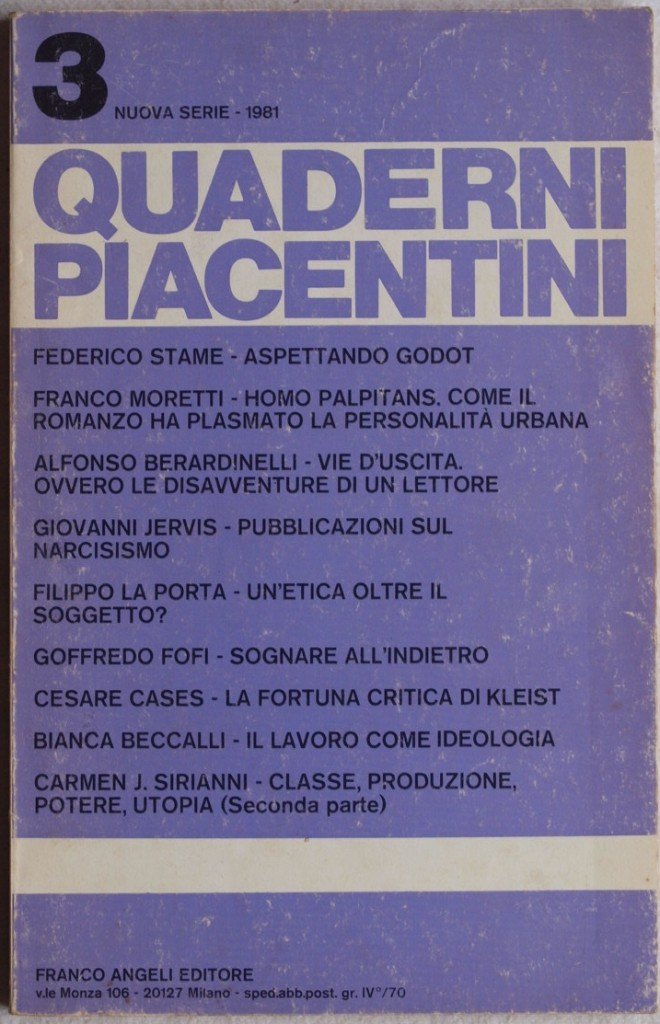 3 NUOVA SERIE - 1981

QUADERNI PIACENTINI

FEDERICO STAME - ASPETTANDO GODOT

FRANCO MORETTI - HOMO PALPITANS. COME IL ROMANZO HA PLASMATO LA PERSONALITÀ URBANA

ALFONSO BERARDINELLI - VIE D'USCITA. OVVERO LE DISAVVENTURE DI UN LETTORE

GIOVANNI JERVIS - PUBBLICAZIONI SUL NARCISISMO

FILIPPO LA PORTA - UN'ETICA OLTRE IL SOGGETTO?

GOFFREDO FOFI - SOGNARE ALL'INDIETRO

CESARE CASES - LA FORTUNA CRITICA DI KLEIST

BIANCA BECCALLI - IL LAVORO COME IDEOLOGIA

CARMEN J. SIRIANNI - CLASSE, PRODUZIONE, POTERE, UTOPIA (Seconda parte)

FRANCO ANGELI EDITORE
v.le Monza 106 - 20127 Milano - sped.abb.post. gr. IV°/70